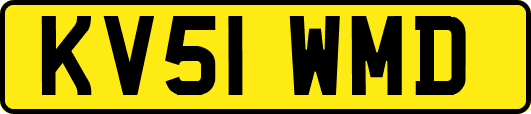 KV51 WMD